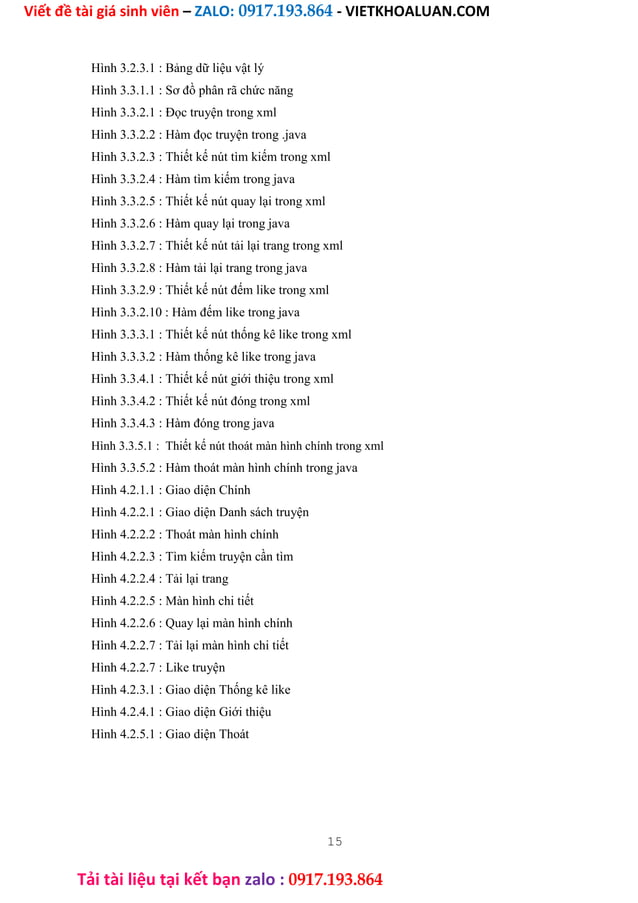 Viết đề tài giá sinh viên – ZALO: 0917.193.864 - VIETKHOALUAN.COM

Hình 3.2.3.1 : Bảng dữ liệu vật lý
Hình 3.3.1.1 : Sơ đồ phân rã chức năng
Hình 3.3.2.1 : Đọc truyện trong xml
Hình 3.3.2.2 : Hàm đọc truyện trong .java
Hình 3.3.2.3 : Thiết kế nút tìm kiếm trong xml
Hình 3.3.2.4 : Hàm tìm kiếm trong java
Hình 3.3.2.5 : Thiết kế nút quay lại trong xml
Hình 3.3.2.6 : Hàm quay lại trong java
Hình 3.3.2.7 : Thiết kế nút tải lại trang trong xml
Hình 3.3.2.8 : Hàm tải lại trang trong java
Hình 3.3.2.9 : Thiết kế nút đếm like trong xml
Hình 3.3.2.10 : Hàm đếm like trong java
Hình 3.3.3.1 : Thiết kế nút thống kê like trong xml
Hình 3.3.3.2 : Hàm thống kê like trong java
Hình 3.3.4.1 : Thiết kế nút giới thiệu trong xml
Hình 3.3.4.2 : Thiết kế nút đóng trong xml
Hình 3.3.4.3 : Hàm đóng trong java
Hình 3.3.5.1 : Thiết kế nút thoát màn hình chính trong xml
Hình 3.3.5.2 : Hàm thoát màn hình chính trong java
Hình 4.2.1.1 : Giao diện Chính
Hình 4.2.2.1 : Giao diện Danh sách truyện
Hình 4.2.2.2 : Thoát màn hình chính
Hình 4.2.2.3 : Tìm kiếm truyện cần tìm
Hình 4.2.2.4 : Tải lại trang
Hình 4.2.2.5 : Màn hình chi tiết
Hình 4.2.2.6 : Quay lại màn hình chính
Hình 4.2.2.7 : Tải lại màn hình chi tiết
Hình 4.2.2.7 : Like truyện
Hình 4.2.3.1 : Giao diện Thống kê like
Hình 4.2.4.1 : Giao diện Giới thiệu
Hình 4.2.5.1 : Giao diện Thoát

15

Tải tài liệu tại kết bạn zalo : 0917.193.864